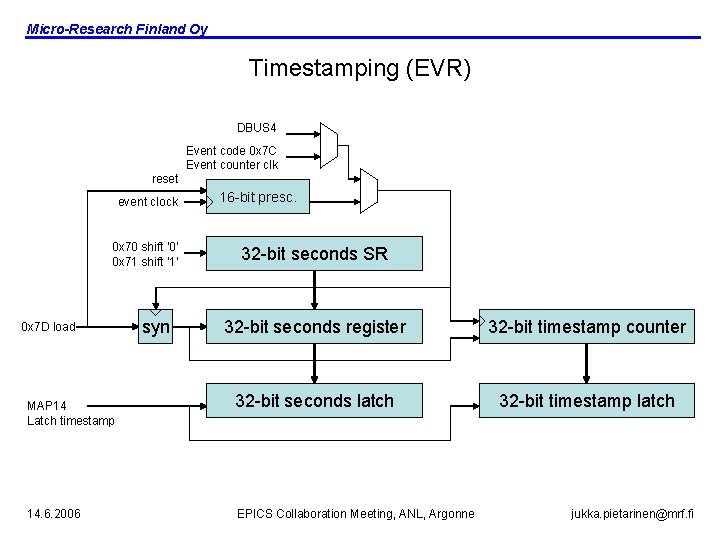 Micro-Research Finland Oy

Timestamping (EVR)

DBUS4

Event code 0x7C
Event counter clk

reset

event clock

16-bit presc.

0x70 shift '0'
0x71 shift '1'

32-bit seconds SR

0x7D load

syn

32-bit seconds register

32-bit timestamp counter

MAP14
Latch timestamp

32-bit seconds latch

32-bit timestamp latch

14.6.2006

EPICS Collaboration Meeting, ANL, Argonne

jukka.pietarinen@mrf.fi